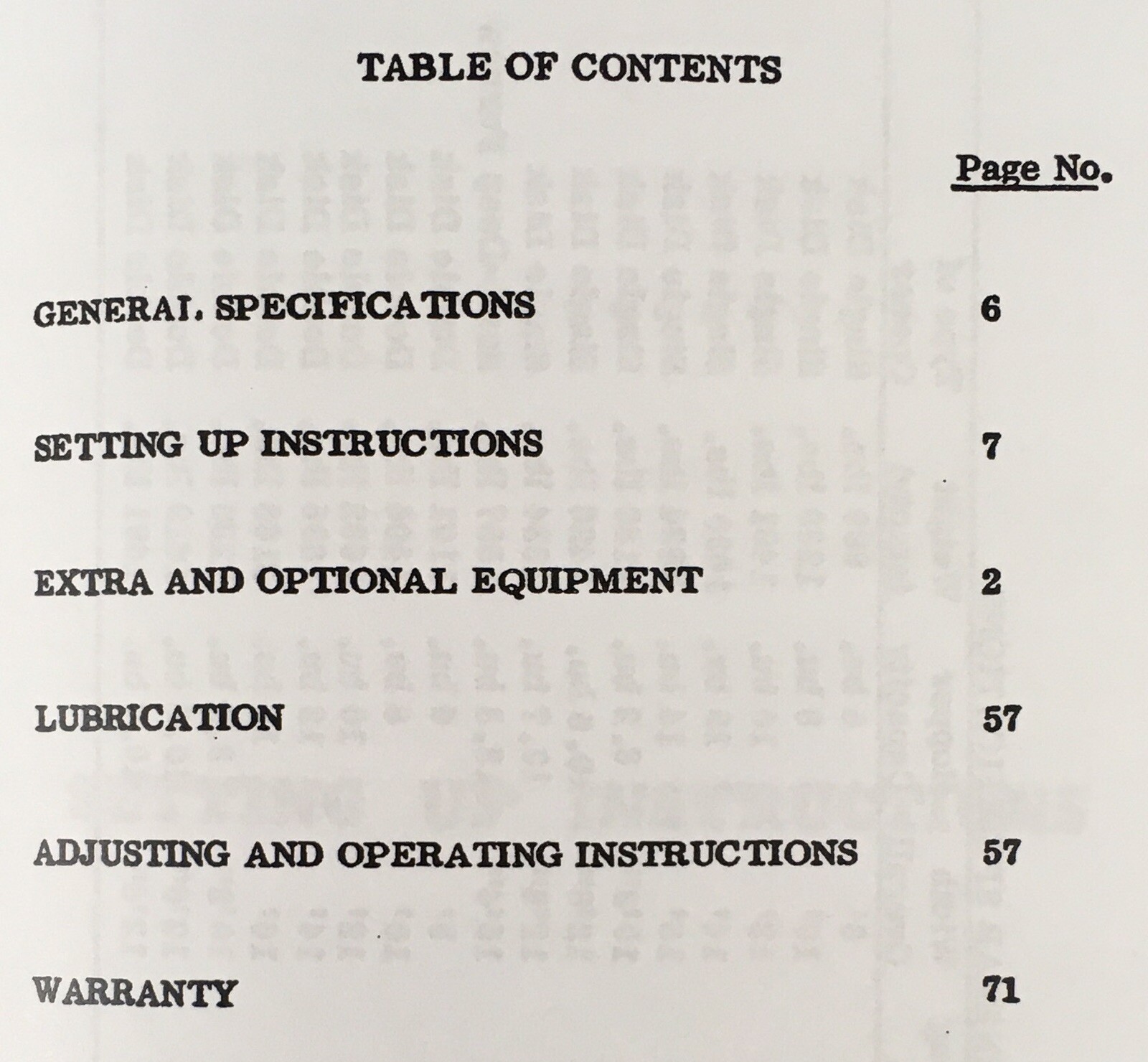 TABLE OF CONTENTS

Page No.

GENERAI. SPECIFICATIONS 6

SETTING UP INSTRUCTIONS 7

EXTRA AND OPTIONAL EQUIPMENT 2

LUBRICATION 57

ADJUSTING AND OPERATING INSTRUCTIONS 57

WARRANTY 71